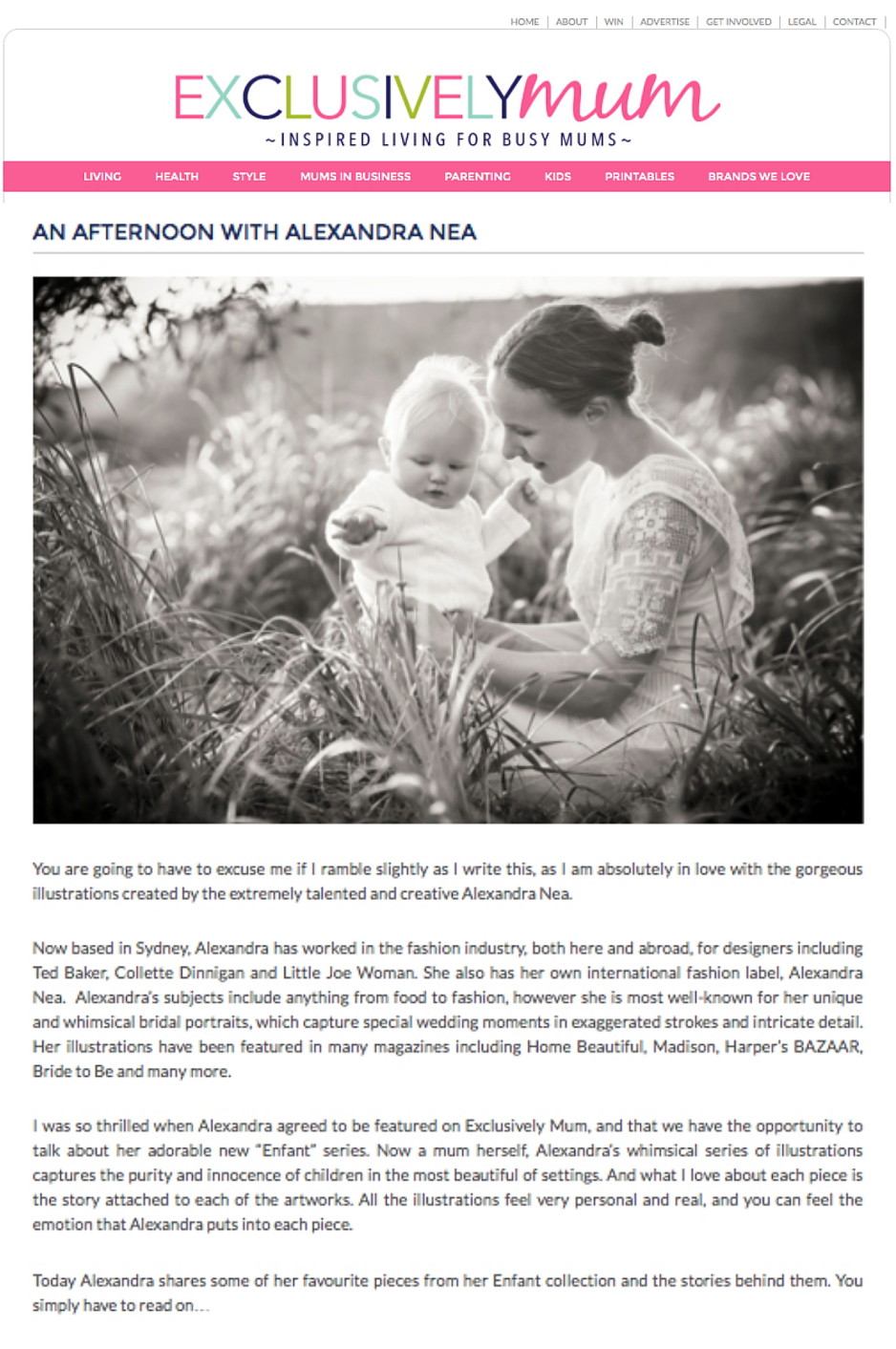 HOME | ABOUT | WIN | ADVERTISE | GET INVOLVED | LEGAL | CONTACT

EXCLUSIVELYmum
~INSPIRED LIVING FOR BUSY MUMS~

LIVING HEALTH STYLE MUMS IN BUSINESS PARENTING KIDS PRINTABLES BRANDS WE LOVE

AN AFTERNOON WITH ALEXANDRA NEA

You are going to have to excuse me if I ramble slightly as I write this, as I am absolutely in love with the gorgeous illustrations created by the extremely talented and creative Alexandra Nea.

Now based in Sydney, Alexandra has worked in the fashion industry, both here and abroad, for designers including Ted Baker, Collette Dinnigan and Little Joe Woman. She also has her own international fashion label, Alexandra Nea. Alexandra's subjects include anything from food to fashion, however she is most well-known for her unique and whimsical bridal portraits, which capture special wedding moments in exaggerated strokes and intricate detail. Her illustrations have been featured in many magazines including Home Beautiful, Madison, Harper's BAZAAR, Bride to Be and many more.

I was so thrilled when Alexandra agreed to be featured on Exclusively Mum, and that we have the opportunity to talk about her adorable new "Enfant" series. Now a mum herself, Alexandra's whimsical series of illustrations captures the purity and innocence of children in the most beautiful of settings. And what I love about each piece is the story attached to each of the artworks. All the illustrations feel very personal and real, and you can feel the emotion that Alexandra puts into each piece.

Today Alexandra shares some of her favourite pieces from her Enfant collection and the stories behind them. You simply have to read on…